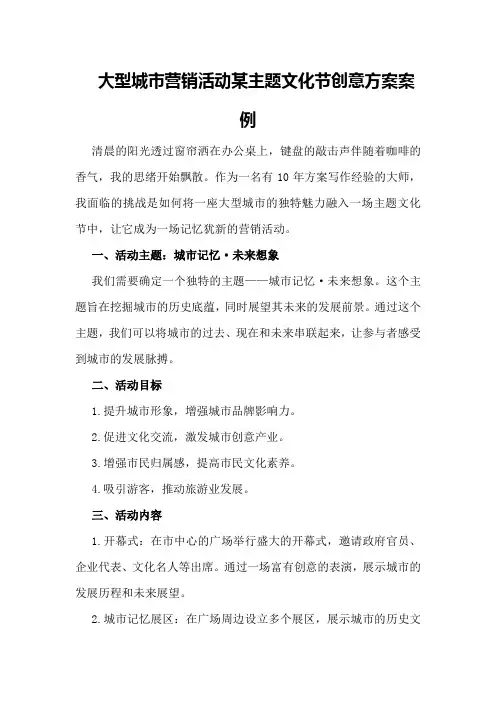 大型城市营销活动某主题文化节创意方案案例

清晨的阳光透过窗帘洒在办公桌上，键盘的敲击声伴随着咖啡的香气，我的思绪开始飘散。作为一名有 10 年方案写作经验的大师，我面临的挑战是如何将一座大型城市的独特魅力融入一场主题文化节中，让它成为一场记忆犹新的营销活动。

一、活动主题：城市记忆·未来想象

我们需要确定一个独特的主题——城市记忆·未来想象。这个主题旨在挖掘城市的历史底蕴，同时展望其未来的发展前景。通过这个主题，我们可以将城市的过去、现在和未来串联起来，让参与者感受到城市的发展脉搏。

二、活动目标

1.提升城市形象，增强城市品牌影响力。

2.促进文化交流，激发城市创意产业。

3.增强市民归属感，提高市民文化素养。

4.吸引游客，推动旅游业发展。

三、活动内容

1.开幕式：在市中心的广场举行盛大的开幕式，邀请政府官员、企业代表、文化名人等出席。通过一场富有创意的表演，展示城市的发展历程和未来展望。

2.城市记忆展区：在广场周边设立多个展区，展示城市的历史文